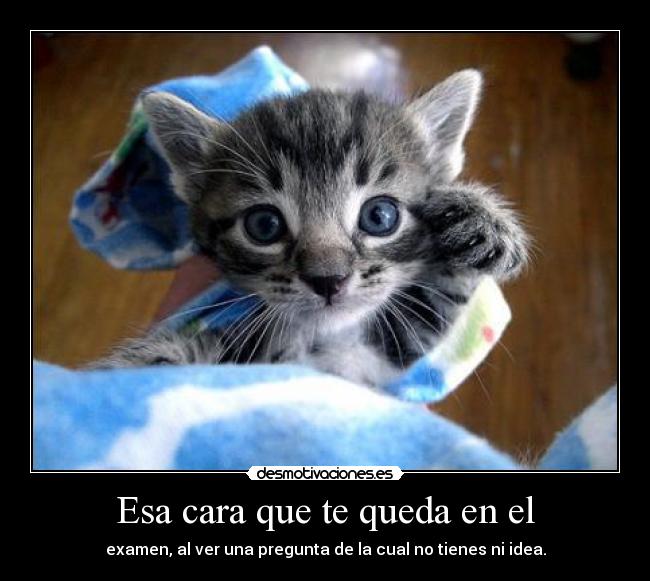 desmotivaciones.es

Esa cara que te queda en el

examen, al ver una pregunta de la cual no tienes ni idea.